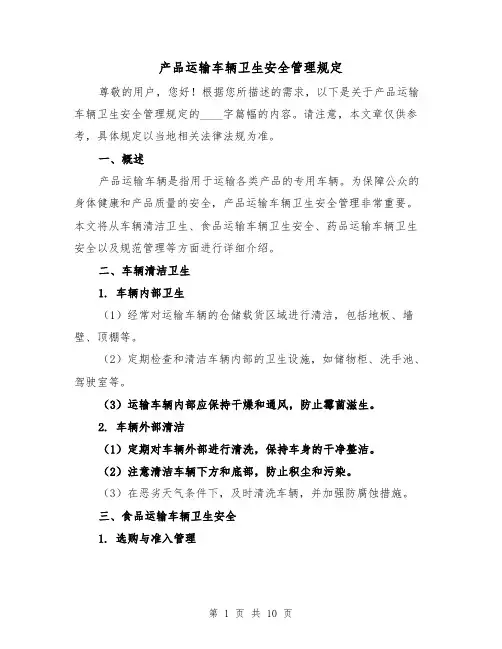 产品运输车辆卫生安全管理规定

尊敬的用户，您好！根据您所描述的需求，以下是关于产品运输车辆卫生安全管理规定的____字篇幅的内容。请注意，本文章仅供参考，具体规定以当地相关法律法规为准。

一、概述

产品运输车辆是指用于运输各类产品的专用车辆。为保障公众的身体健康和产品质量的安全，产品运输车辆卫生安全管理非常重要。本文将从车辆清洁卫生、食品运输车辆卫生安全、药品运输车辆卫生安全以及规范管理等方面进行详细介绍。

二、车辆清洁卫生

1. 车辆内部卫生

（1）经常对运输车辆的仓储载货区域进行清洁，包括地板、墙壁、顶棚等。

（2）定期检查和清洁车辆内部的卫生设施，如储物柜、洗手池、驾驶室等。

（3）运输车辆内部应保持干燥和通风，防止霉菌滋生。

2. 车辆外部清洁

（1）定期对车辆外部进行清洗，保持车身的干净整洁。

（2）注意清洁车辆下方和底部，防止积尘和污染。

（3）在恶劣天气条件下，及时清洗车辆，并加强防腐蚀措施。

三、食品运输车辆卫生安全

1. 选购与准入管理

第 1 页 共 10 页